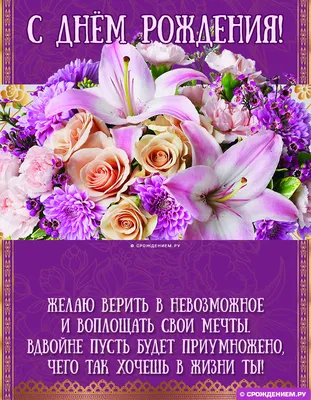 С ДНЁМ РОЖДЕНИЯ!

© СРОЖДЕНИЕМ.РУ

ЖЕЛАЮ ВЕРИТЬ В НЕВОЗМОЖНОЕ
И ВОПЛОЩАТЬ СВОИ МЕЧТЫ.
ВДВОЙНЕ ПУСТЬ БУДЕТ ПРИУМНОЖЕНО,
ЧЕГО ТАК ХОЧЕШЬ В ЖИЗНИ ТЫ!

© СРОЖДЕНИЕМ.РУ